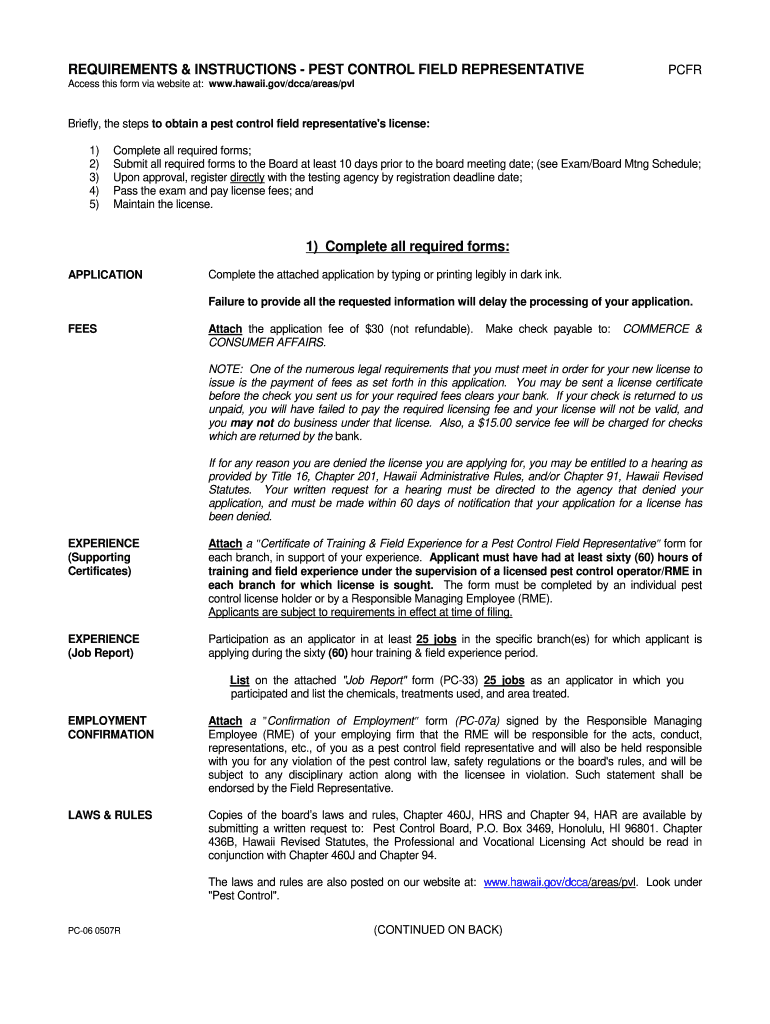 REQUIREMENTS & INSTRUCTIONS - PEST CONTROL FIELD REPRESENTATIVE

PCFR

Access this form via website at: www.hawaii.gov/dcca/areas/pvl

Briefly, the steps to obtain a pest control field representative's license:

1) Complete all required forms;
2) Submit all required forms to the Board at least 10 days prior to the board meeting date; (see Exam/Board Mtng Schedule;
3) Upon approval, register directly with the testing agency by registration deadline date;
4) Pass the exam and pay license fees; and
5) Maintain the license.

1) Complete all required forms:

APPLICATION

Complete the attached application by typing or printing legibly in dark ink.

Failure to provide all the requested information will delay the processing of your application.

FEES

Attach the application fee of $30 (not refundable). Make check payable to: COMMERCE & CONSUMER AFFAIRS.

NOTE: One of the numerous legal requirements that you must meet in order for your new license to issue is the payment of fees as set forth in this application. You may be sent a license certificate before the check you sent us for your required fees clears your bank. If your check is returned to us unpaid, you will have failed to pay the required licensing fee and your license will not be valid, and you may not do business under that license. Also, a $15.00 service fee will be charged for checks which are returned by the bank.

If for any reason you are denied the license you are applying for, you may be entitled to a hearing as provided by Title 16, Chapter 201, Hawaii Administrative Rules, and/or Chapter 91, Hawaii Revised Statutes. Your written request for a hearing must be directed to the agency that denied your application, and must be made within 60 days of notification that your application for a license has been denied.

EXPERIENCE (Supporting Certificates)

Attach a "Certificate of Training & Field Experience for a Pest Control Field Representative" form for each branch, in support of your experience. Applicant must have had at least sixty (60) hours of training and field experience under the supervision of a licensed pest control operator/RME in each branch for which license is sought. The form must be completed by an individual pest control license holder or by a Responsible Managing Employee (RME).
Applicants are subject to requirements in effect at time of filing.

EXPERIENCE (Job Report)

Participation as an applicator in at least 25 jobs in the specific branch(es) for which applicant is applying during the sixty (60) hour training & field experience period.

List on the attached "Job Report" form (PC-33) 25 jobs as an applicator in which you participated and list the chemicals, treatments used, and area treated.

EMPLOYMENT CONFIRMATION

Attach a "Confirmation of Employment" form (PC-07a) signed by the Responsible Managing Employee (RME) of your employing firm that the RME will be responsible for the acts, conduct, representations, etc., of you as a pest control field representative and will also be held responsible with you for any violation of the pest control law, safety regulations or the board's rules, and will be subject to any disciplinary action along with the licensee in violation. Such statement shall be endorsed by the Field Representative.

LAWS & RULES

Copies of the board's laws and rules, Chapter 460J, HRS and Chapter 94, HAR are available by submitting a written request to: Pest Control Board, P.O. Box 3469, Honolulu, HI 96801. Chapter 436B, Hawaii Revised Statutes, the Professional and Vocational Licensing Act should be read in conjunction with Chapter 460J and Chapter 94.

The laws and rules are also posted on our website at: www.hawaii.gov/dcca/areas/pvl. Look under "Pest Control".

PC-06 0507R

(CONTINUED ON BACK)